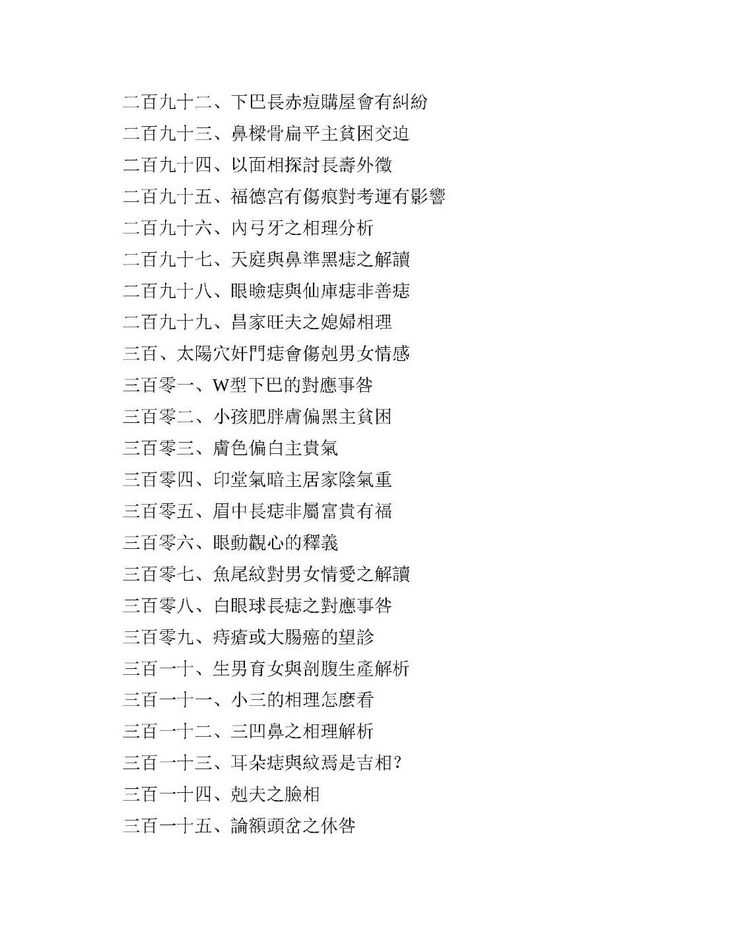 二百九十二、下巴長赤痘購屋會有糾紛
二百九十三、鼻樑骨扁平主貧困交迫
二百九十四、以面相探討長壽外徵
二百九十五、福德宮有傷痕對考運有影響
二百九十六、內弓牙之相理分析
二百九十七、天庭與鼻準黑痣之解讀
二百九十八、眼瞼痣與仙庫痣非善痣
二百九十九、昌家旺夫之媳婦相理
三百、太陽穴奸門痣會傷剋男女情感
三百零一、W型下巴的對應事咎
三百零二、小孩肥胖膚偏黑主貧困
三百零三、膚色偏白主貴氣
三百零四、印堂氣暗主居家陰氣重
三百零五、眉中長痣非屬富貴有福
三百零六、眼動觀心的釋義
三百零七、魚尾紋對男女情愛之解讀
三百零八、白眼球長痣之對應事咎
三百零九、痔瘡或大腸癌的望診
三百一十、生男育女與剖腹生產解析
三百一十一、小三的相理怎麼看
三百一十二、三凹鼻之相理解析
三百一十三、耳朵痣與紋焉是吉相？
三百一十四、剋夫之臉相
三百一十五、論額頭岔之休咎